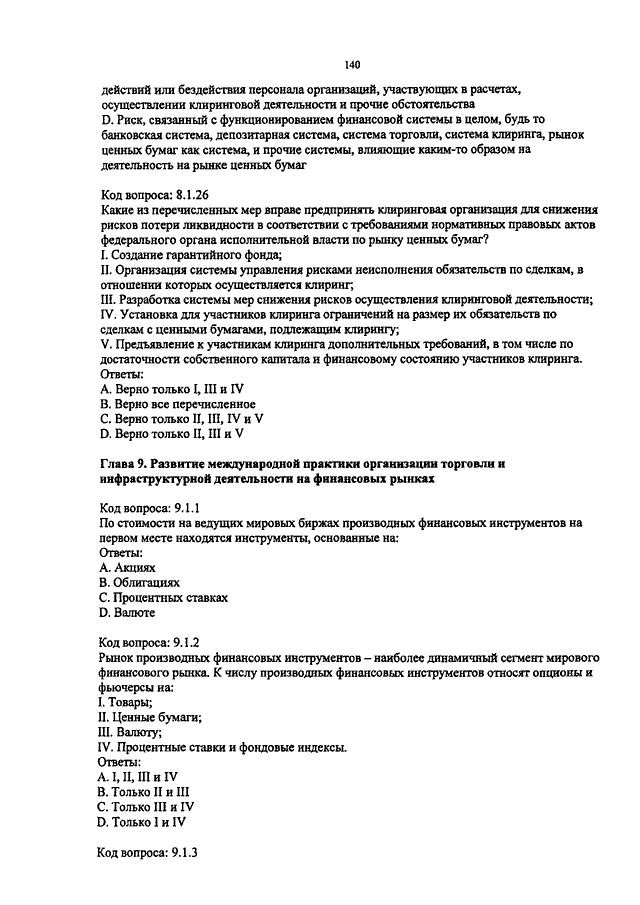 140

действий или бездействия персонала организаций, участвующих в расчетах, осуществлении клиринговой деятельности и прочие обстоятельства
D. Риск, связанный с функционированием финансовой системы в целом, будь то банковская система, депозитарная система, система торговли, система клиринга, рынок ценных бумаг как система, и прочие системы, влияющие каким-то образом на деятельность на рынке ценных бумаг

Код вопроса: 8.1.26
Какие из перечисленных мер вправе предпринять клиринговая организация для снижения рисков потери ликвидности в соответствии с требованиями нормативных правовых актов федерального органа исполнительной власти по рынку ценных бумаг?
I. Создание гарантийного фонда;
II. Организация системы управления рисками неисполнения обязательств по сделкам, в отношении которых осуществляется клиринг;
III. Разработка системы мер снижения рисков осуществления клиринговой деятельности;
IV. Установка для участников клиринга ограничений на размер их обязательств по сделкам с ценными бумагами, подлежащим клирингу;
V. Предъявление к участникам клиринга дополнительных требований, в том числе по достаточности собственного капитала и финансовому состоянию участников клиринга.
Ответы:
A. Верно только I, III и IV
B. Верно все перечисленное
C. Верно только II, III, IV и V
D. Верно только II, III и V

Глава 9. Развитие международной практики организации торговли и инфраструктурной деятельности на финансовых рынках

Код вопроса: 9.1.1
По стоимости на ведущих мировых биржах производных финансовых инструментов на первом месте находятся инструменты, основанные на:
Ответы:
A. Акциях
B. Облигациях
C. Процентных ставках
D. Валюте

Код вопроса: 9.1.2
Рынок производных финансовых инструментов – наиболее динамичный сегмент мирового финансового рынка. К числу производных финансовых инструментов относят опционы и фьючерсы на:
I. Товары;
II. Ценные бумаги;
III. Валюту;
IV. Процентные ставки и фондовые индексы.
Ответы:
A. I, II, III и IV
B. Только II и III
C. Только III и IV
D. Только I и IV

Код вопроса: 9.1.3